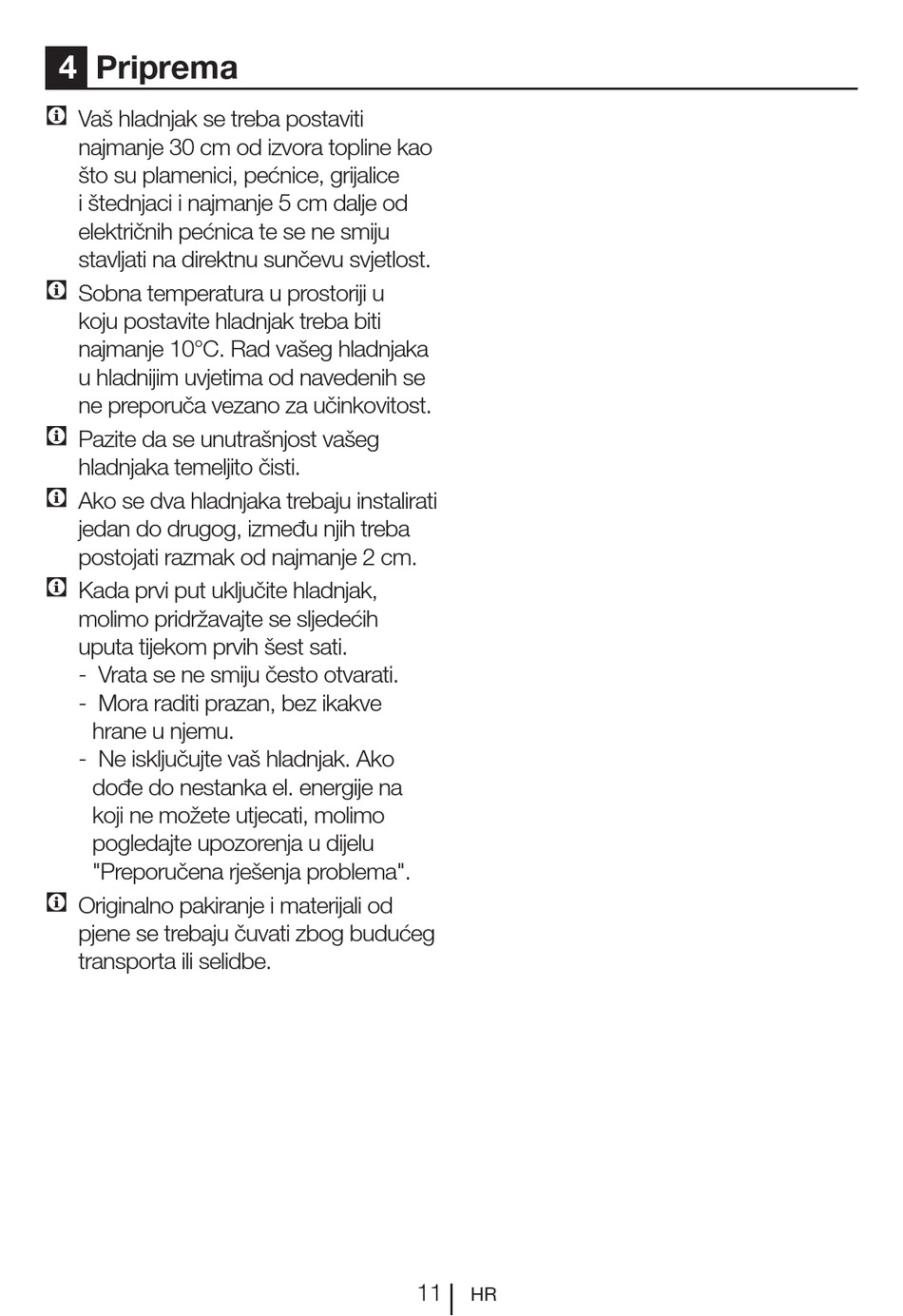 4 Priprema

Vaš hladnjak se treba postaviti najmanje 30 cm od izvora topline kao što su plamenici, pećnice, grijalice i štednjaci i najmanje 5 cm dalje od električnih pećnica te se ne smiju stavljati na direktnu sunčevu svjetlost.

Sobna temperatura u prostoriji u koju postavite hladnjak treba biti najmanje 10°C. Rad vašeg hladnjaka u hladnijim uvjetima od navedenih se ne preporuča vezano za učinkovitost.

Pazite da se unutrašnjost vašeg hladnjaka temeljito čisti.

Ako se dva hladnjaka trebaju instalirati jedan do drugog, između njih treba postojati razmak od najmanje 2 cm.

Kada prvi put uključite hladnjak, molimo pridržavajte se sljedećih uputa tijekom prvih šest sati.
- Vrata se ne smiju često otvarati.
- Mora raditi prazan, bez ikakve hrane u njemu.
- Ne isključujte vaš hladnjak. Ako dođe do nestanka el. energije na koji ne možete utjecati, molimo pogledajte upozorenja u dijelu "Preporučena rješenja problema".

Originalno pakiranje i materijali od pjene se trebaju čuvati zbog budućeg transporta ili selidbe.

11 HR